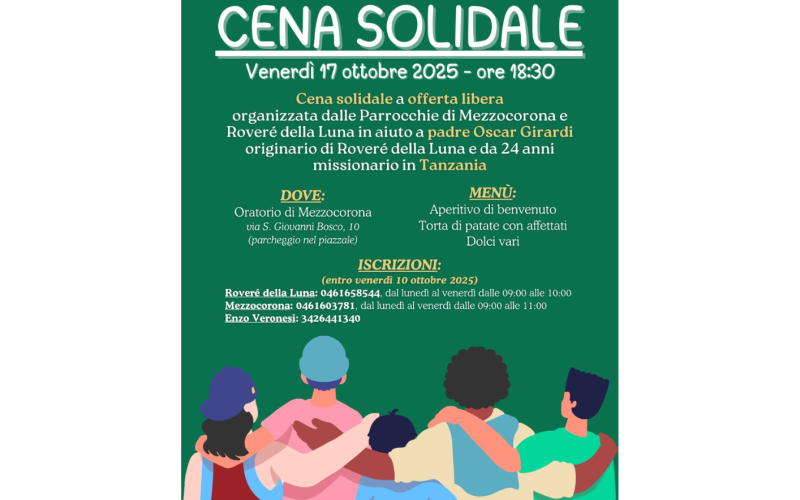 CENA SOLIDALE

Venerdì 17 ottobre 2025 - ore 18:30

Cena solidale a offerta libera organizzata dalle Parrocchie di Mezzocorona e Roveré della Luna in aiuto a padre Oscar Girardi originario di Roveré della Luna e da 24 anni missionario in Tanzania

DOVE:
Oratorio di Mezzocorona
via S. Giovanni Bosco, 10
(parcheggio nel piazzale)

MENÙ:
Aperitivo di benvenuto
Torta di patate con affettati
Dolci vari

ISCRIZIONI:
(entro venerdì 10 ottobre 2025)
Roveré della Luna: 0461658544, dal lunedì al venerdì dalle 09:00 alle 10:00
Mezzocorona: 0461603781, dal lunedì al venerdì dalle 09:00 alle 11:00
Enzo Veronesi: 3426441340